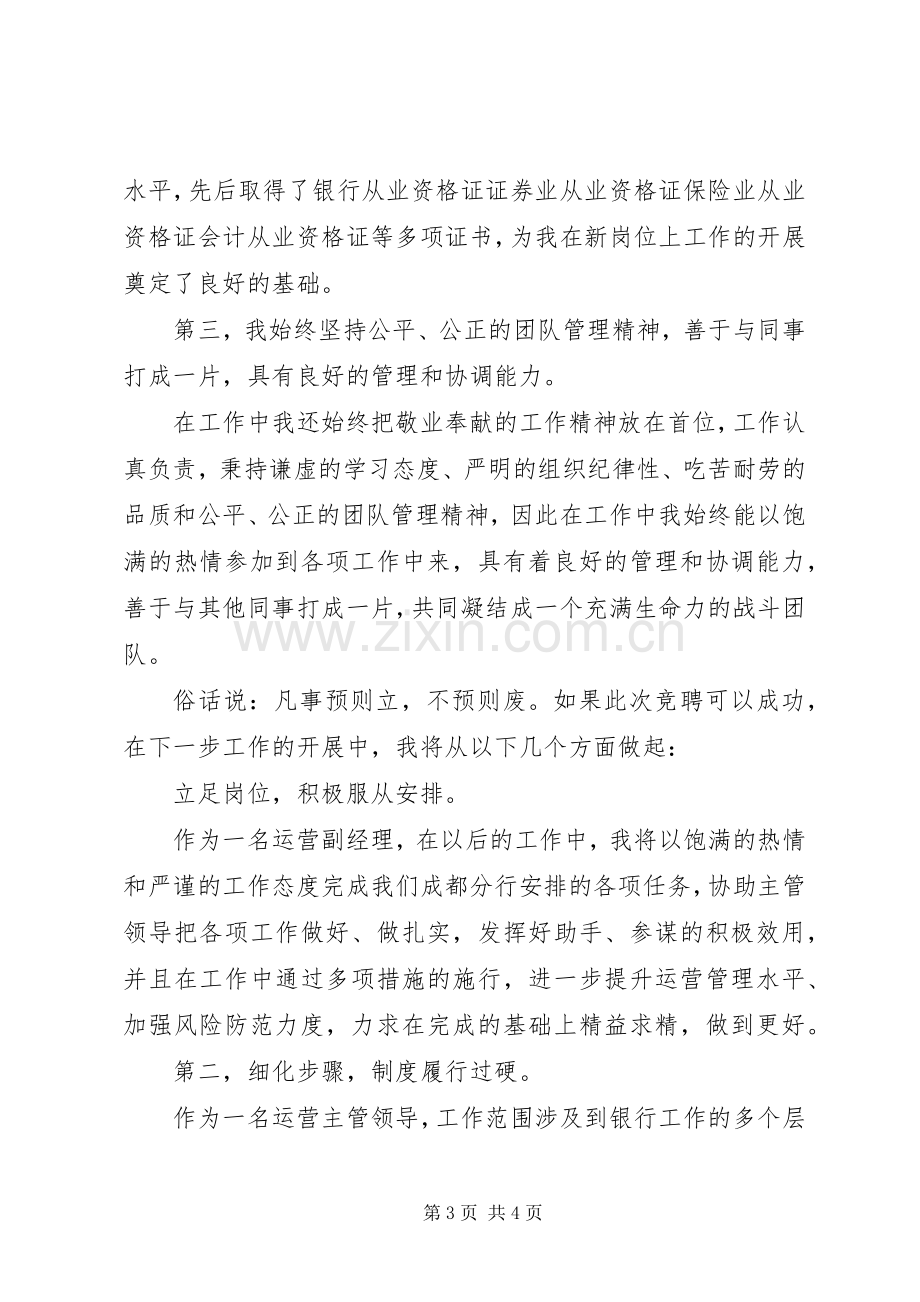 水平，先后取得了银行从业资格证证券业从业资格证保险业从业资格证会计从业资格证等多项证书，为我在新岗位上工作的开展奠定了良好的基础。

第三，我始终坚持公平、公正的团队管理精神，善于与同事打成一片，具有良好的管理和协调能力。

在工作中我还始终把敬业奉献的工作精神放在首位，工作认真负责，秉持谦虚的学习态度、严明的组织纪律性、吃苦耐劳的品质和公平、公正的团队管理精神，因此在工作中我始终能以饱满的热情参加到各项工作中来，具有着良好的管理和协调能力，善于与其他同事打成一片，共同凝结成一个充满生命力的战斗团队。

俗话说：凡事预则立，不预则废。如果此次竞聘可以成功，在下一步工作的开展中，我将从以下几个方面做起：

立足岗位，积极服从安排。

作为一名运营副经理，在以后的工作中，我将以饱满的热情和严谨的工作态度完成我们成都分行安排的各项任务，协助主管领导把各项工作做好、做扎实，发挥好助手、参谋的积极效用，并且在工作中通过多项措施的施行，进一步提升运营管理水平、加强风险防范力度，力求在完成的基础上精益求精，做到更好。

第二，细化步骤，制度履行过硬。

作为一名运营主管领导，工作范围涉及到银行工作的多个层

第3页 共4页

www.zixin.com.cn